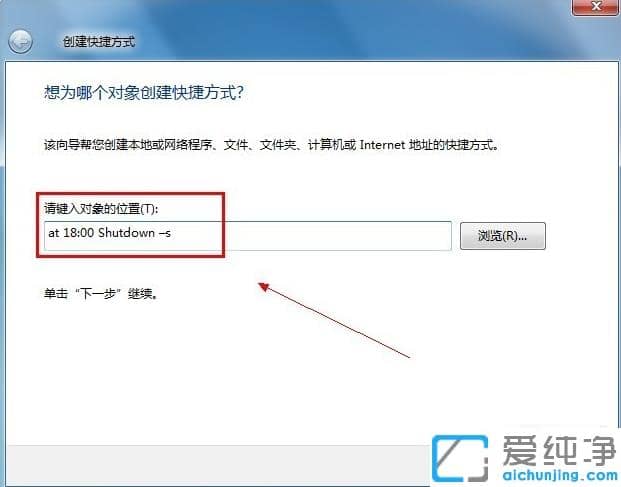 创建快捷方式

想为哪个对象创建快捷方式?

该向导帮您创建本地或网络程序、文件、文件夹、计算机或 Internet 地址的快捷方式。

请键入对象的位置(T):

at 18:00 Shutdown –s

浏览(R)...

单击“下一步”继续。

爱纯净
aichunjing.com